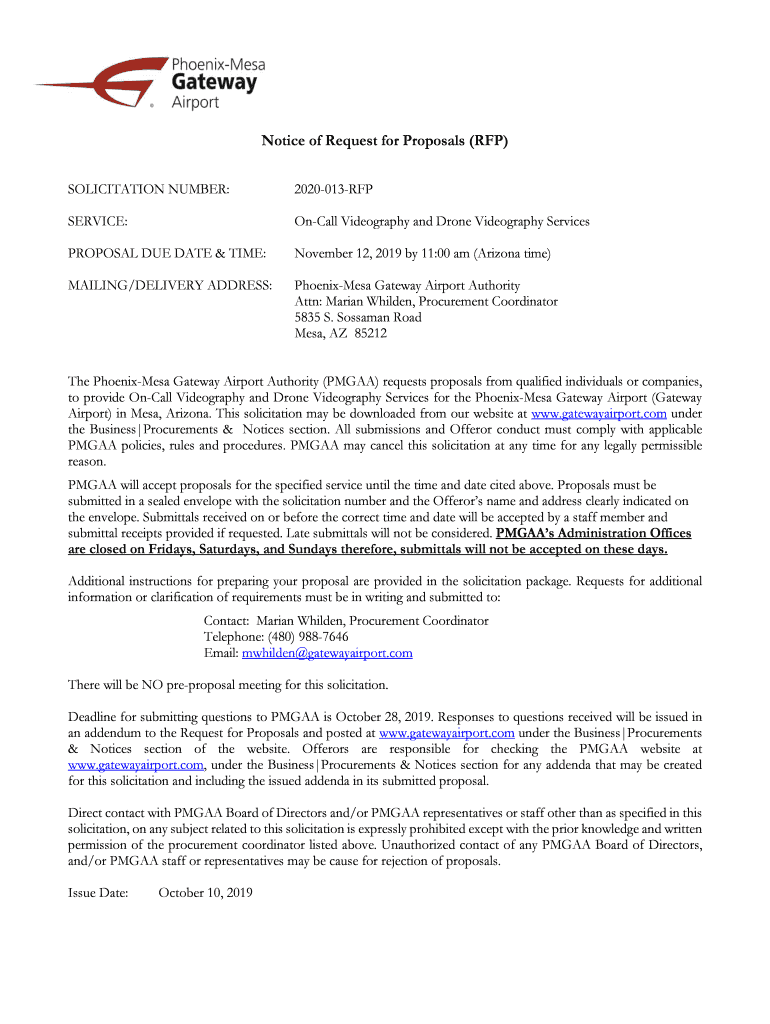 Phoenix-Mesa
Gateway
Airport

Notice of Request for Proposals (RFP)

SOLICITATION NUMBER: 2020-013-RFP

SERVICE: On-Call Videography and Drone Videography Services

PROPOSAL DUE DATE & TIME: November 12, 2019 by 11:00 am (Arizona time)

MAILING/DELIVERY ADDRESS: Phoenix-Mesa Gateway Airport Authority
Attn: Marian Whilden, Procurement Coordinator
5835 S. Sossaman Road
Mesa, AZ 85212

The Phoenix-Mesa Gateway Airport Authority (PMGAA) requests proposals from qualified individuals or companies, to provide On-Call Videography and Drone Videography Services for the Phoenix-Mesa Gateway Airport (Gateway Airport) in Mesa, Arizona. This solicitation may be downloaded from our website at www.gatewayairport.com under the Business|Procurements & Notices section. All submissions and Offeror conduct must comply with applicable PMGAA policies, rules and procedures. PMGAA may cancel this solicitation at any time for any legally permissible reason.

PMGAA will accept proposals for the specified service until the time and date cited above. Proposals must be submitted in a sealed envelope with the solicitation number and the Offeror's name and address clearly indicated on the envelope. Submittals received on or before the correct time and date will be accepted by a staff member and submittal receipts provided if requested. Late submittals will not be considered. PMGAA's Administration Offices are closed on Fridays, Saturdays, and Sundays therefore, submittals will not be accepted on these days.

Additional instructions for preparing your proposal are provided in the solicitation package. Requests for additional information or clarification of requirements must be in writing and submitted to:

Contact: Marian Whilden, Procurement Coordinator
Telephone: (480) 988-7646
Email: mwhilden@gatewayairport.com

There will be NO pre-proposal meeting for this solicitation.

Deadline for submitting questions to PMGAA is October 28, 2019. Responses to questions received will be issued in an addendum to the Request for Proposals and posted at www.gatewayairport.com under the Business|Procurements & Notices section of the website. Offerors are responsible for checking the PMGAA website at www.gatewayairport.com, under the Business|Procurements & Notices section for any addenda that may be created for this solicitation and including the issued addenda in its submitted proposal.

Direct contact with PMGAA Board of Directors and/or PMGAA representatives or staff other than as specified in this solicitation, on any subject related to this solicitation is expressly prohibited except with the prior knowledge and written permission of the procurement coordinator listed above. Unauthorized contact of any PMGAA Board of Directors, and/or PMGAA staff or representatives may be cause for rejection of proposals.

Issue Date: October 10, 2019